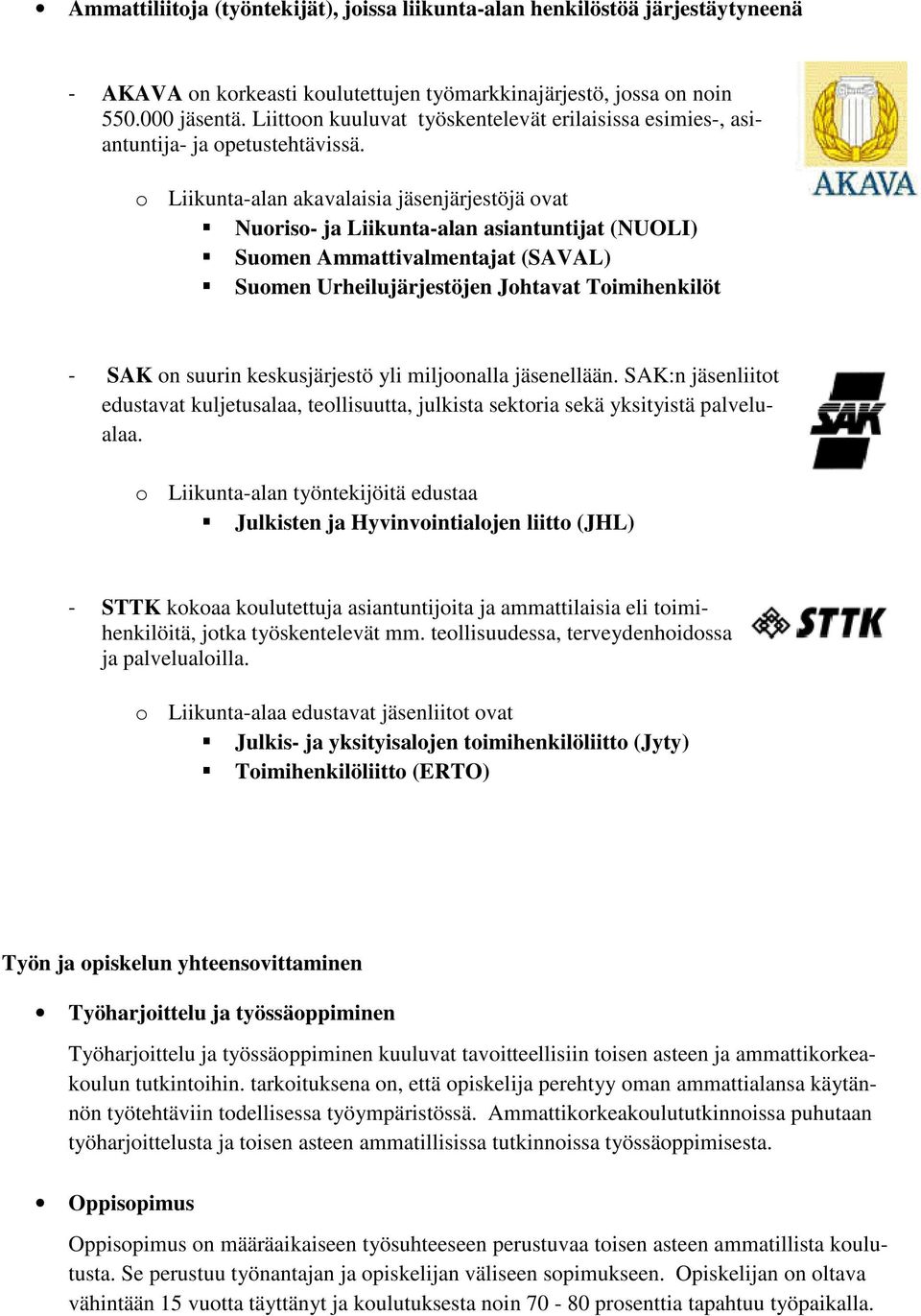 • Ammattiliitoja (työntekijät), joissa liikunta-alan henkilöstöä järjestäytyneenä

- AKAVA on korkeasti koulutettujen työmarkkinajärjestö, jossa on noin 550.000 jäsentä. Liittoon kuuluvat työskentelevät erilaisissa esimies-, asiantuntija- ja opetustehtävissä.

AKAVA

o Liikunta-alan akavalaisia jäsenjärjestöjä ovat
▪ Nuoriso- ja Liikunta-alan asiantuntijat (NUOLI)
▪ Suomen Ammattivalmentajat (SAVAL)
▪ Suomen Urheilujärjestöjen Johtavat Toimihenkilöt

- SAK on suurin keskusjärjestö yli miljoonalla jäsenellään. SAK:n jäsenliitot edustavat kuljetusalaa, teollisuutta, julkista sektoria sekä yksityistä palvelualaa.

SAK

o Liikunta-alan työntekijöitä edustaa
▪ Julkisten ja Hyvinvointialojen liitto (JHL)

- STTK kokoaa koulutettuja asiantuntijoita ja ammattilaisia eli toimihenkilöitä, jotka työskentelevät mm. teollisuudessa, terveydenhoidossa ja palvelualoilla.

STTK

o Liikunta-alaa edustavat jäsenliitot ovat
▪ Julkis- ja yksityisalojen toimihenkilöliitto (Jyty)
▪ Toimihenkilöliitto (ERTO)

Työn ja opiskelun yhteensovittaminen

• Työharjoittelu ja työssäoppiminen

Työharjoittelu ja työssäoppiminen kuuluvat tavoitteellisiin toisen asteen ja ammattikorkeakoulun tutkintoihin. tarkoituksena on, että opiskelija perehtyy oman ammattialansa käytännön työtehtäviin todellisessa työympäristössä. Ammattikorkeakoulututkinnoissa puhutaan työharjoittelusta ja toisen asteen ammatillisissa tutkinnoissa työssäoppimisesta.

• Oppisopimus

Oppisopimus on määräaikaiseen työsuhteeseen perustuvaa toisen asteen ammatillista koulutusta. Se perustuu työnantajan ja opiskelijan väliseen sopimukseen. Opiskelijan on oltava vähintään 15 vuotta täyttänyt ja koulutuksesta noin 70 - 80 prosenttia tapahtuu työpaikalla.